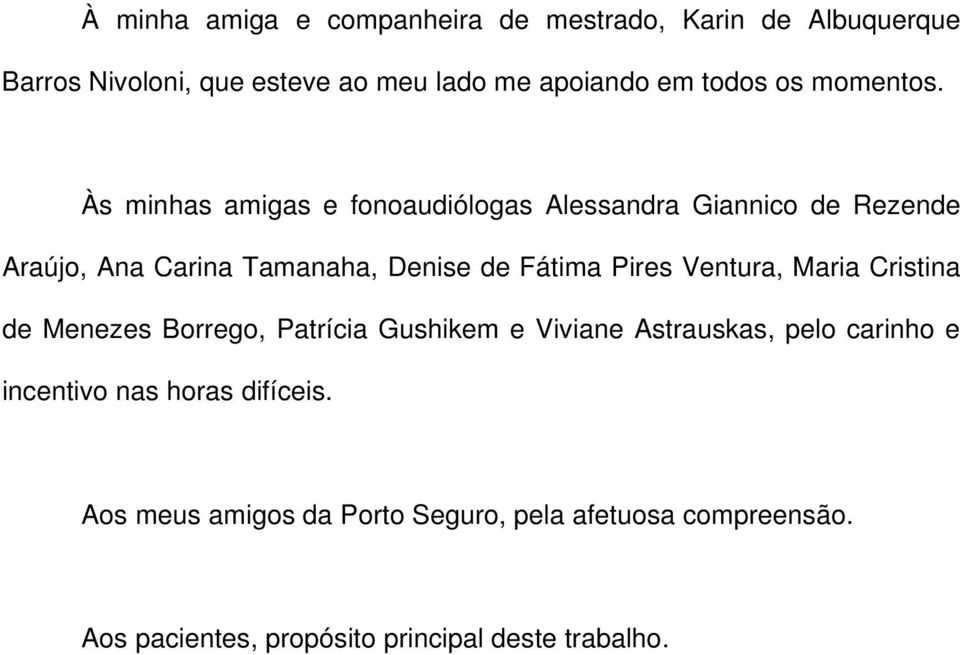 À minha amiga e companheira de mestrado, Karin de Albuquerque Barros Nivoloni, que esteve ao meu lado me apoiando em todos os momentos.

Às minhas amigas e fonoaudiólogas Alessandra Giannico de Rezende Araújo, Ana Carina Tamanaha, Denise de Fátima Pires Ventura, Maria Cristina de Menezes Borrego, Patrícia Gushikem e Viviane Astrauskas, pelo carinho e incentivo nas horas difíceis.

Aos meus amigos da Porto Seguro, pela afetuosa compreensão.

Aos pacientes, propósito principal deste trabalho.